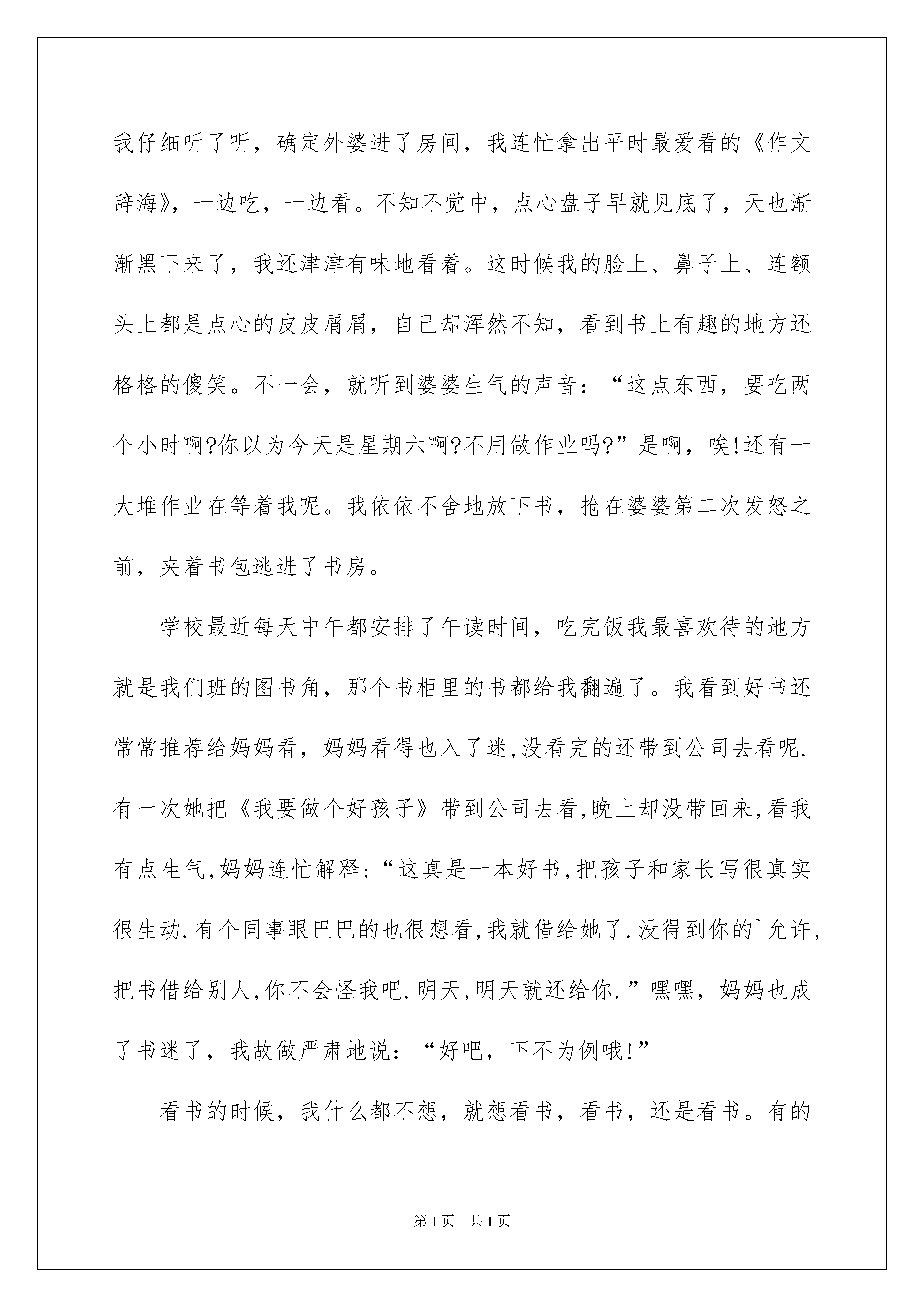 我仔细听了听，确定外婆进了房间，我连忙拿出平时最爱看的《作文辞海》，一边吃，一边看。不知不觉中，点心盘子早就见底了，天也渐渐黑下来了，我还津津有味地看着。这时候我的脸上、鼻子上、连额头上都是点心的皮皮屑屑，自己却浑然不知，看到书上有趣的地方还格格的傻笑。不一会，就听到婆婆生气的声音：“这点东西，要吃两个小时啊?你以为今天是星期六啊?不用做作业吗?”是啊，唉!还有一大堆作业在等着我呢。我依依不舍地放下书，抢在婆婆第二次发怒之前，夹着书包逃进了书房。

学校最近每天中午都安排了午读时间，吃完饭我最喜欢待的地方就是我们班的图书角，那个书柜里的书都给我翻遍了。我看到好书还常常推荐给妈妈看，妈妈看得也入了迷,没看完的还带到公司去看呢.有一次她把《我要做个好孩子》带到公司去看,晚上却没带回来,看我有点生气,妈妈连忙解释:“这真是一本好书,把孩子和家长写很真实很生动.有个同事眼巴巴的也很想看,我就借给她了.没得到你的`允许,把书借给别人,你不会怪我吧.明天,明天就还给你.”嘿嘿，妈妈也成了书迷了，我故做严肃地说：“好吧，下不为例哦!”

看书的时候，我什么都不想，就想看书，看书，还是看书。有的

第1页 共1页